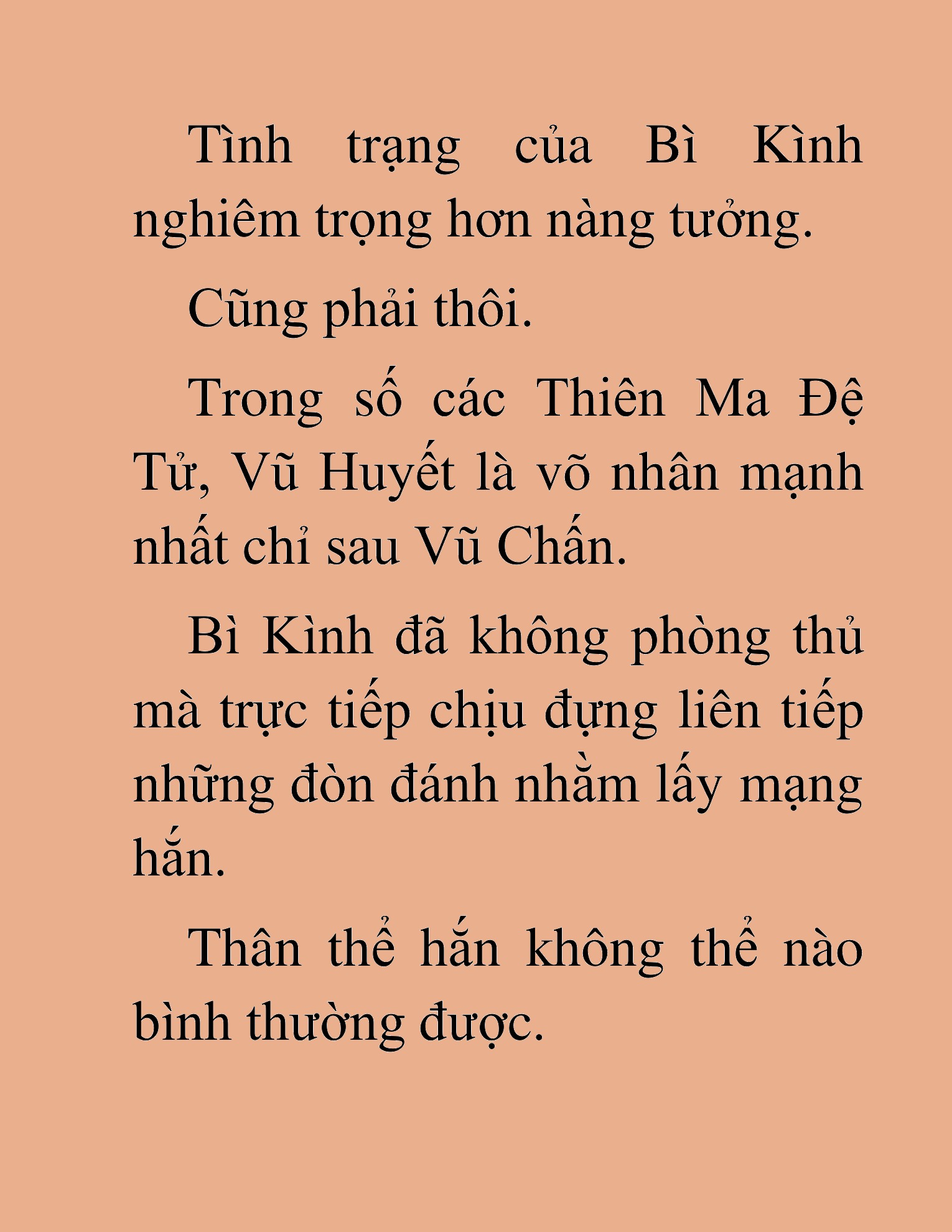 Tình trạng của Bì Kình nghiêm trọng hơn nàng tưởng.

Cũng phải thôi.

Trong số các Thiên Ma Đệ Tử, Vũ Huyết là võ nhân mạnh nhất chỉ sau Vũ Chấn.

Bì Kình đã không phòng thủ mà trực tiếp chịu đựng liên tiếp những đòn đánh nhằm lấy mạng hắn.

Thân thể hắn không thể nào bình thường được.